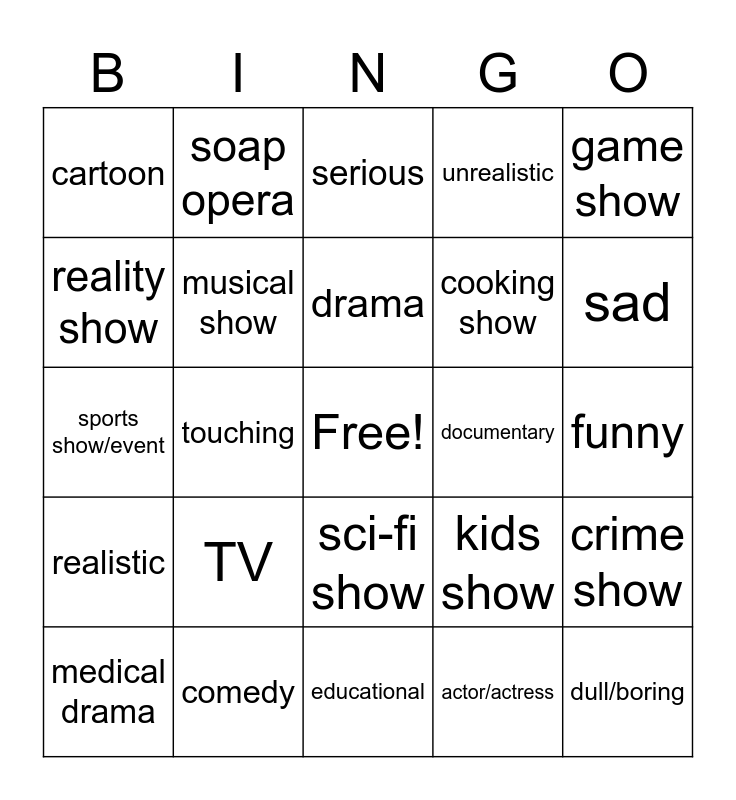 | B | I | N | G | O |
|---|---|---|---|---|
| cartoon | soap opera | serious | unrealistic | game show |
| reality show | musical show | drama | cooking show | sad |
| sports show/event | touching | Free! | documentary | funny |
| realistic | TV | sci-fi show | kids show | crime show |
| medical drama | comedy | educational | actor/actress | dull/boring |